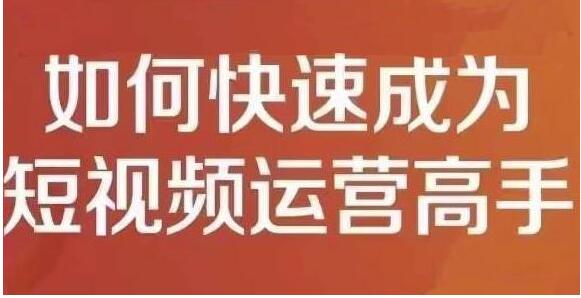 如何快速成为
短视频运营高手